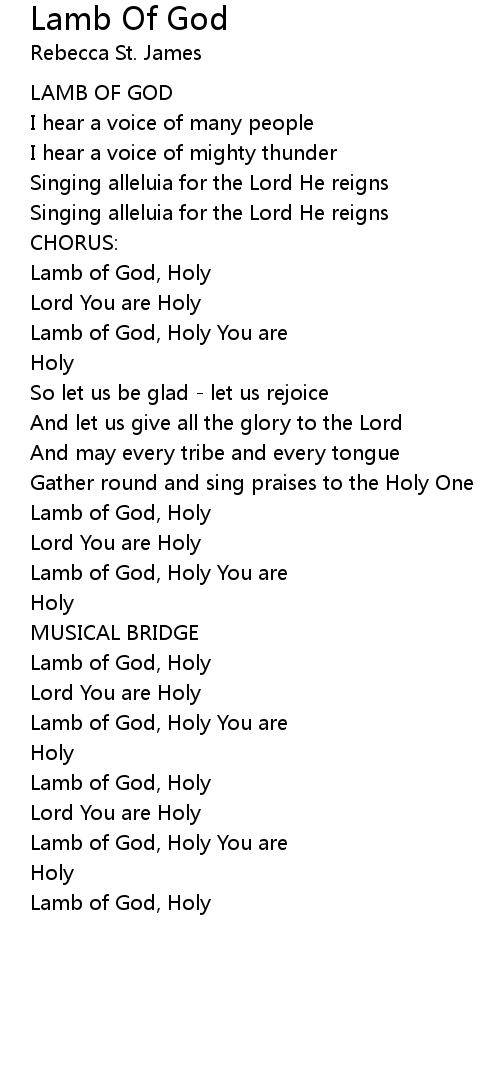 Lamb Of God
Rebecca St. James

LAMB OF GOD
I hear a voice of many people
I hear a voice of mighty thunder
Singing alleluia for the Lord He reigns
Singing alleluia for the Lord He reigns
CHORUS:
Lamb of God, Holy
Lord You are Holy
Lamb of God, Holy You are
Holy
So let us be glad - let us rejoice
And let us give all the glory to the Lord
And may every tribe and every tongue
Gather round and sing praises to the Holy One
Lamb of God, Holy
Lord You are Holy
Lamb of God, Holy You are
Holy
MUSICAL BRIDGE
Lamb of God, Holy
Lord You are Holy
Lamb of God, Holy You are
Holy
Lamb of God, Holy
Lord You are Holy
Lamb of God, Holy You are
Holy
Lamb of God, Holy